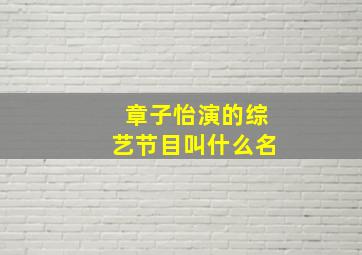 章子怡演的综艺节目叫什么名